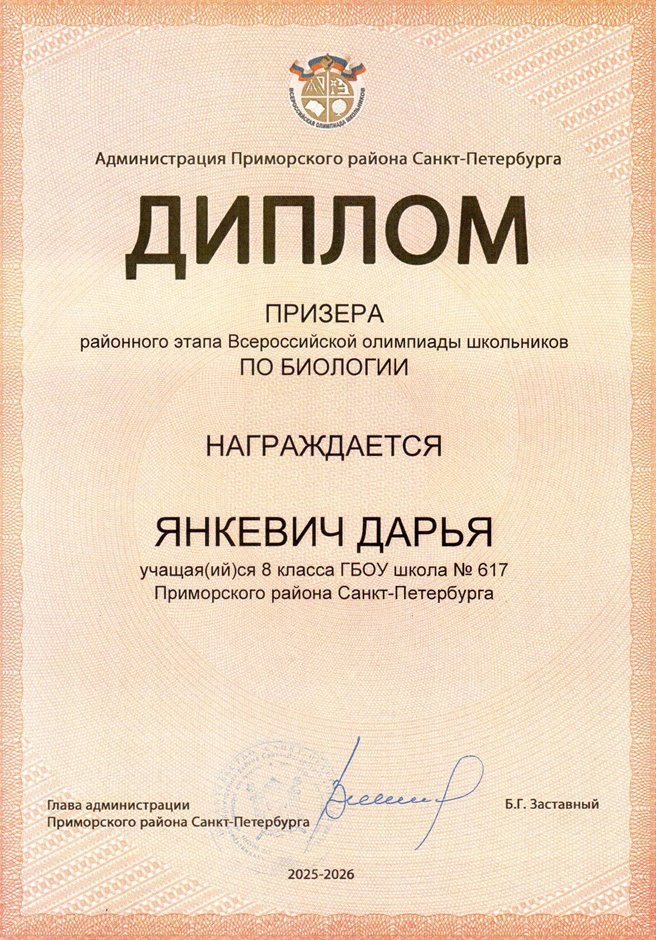 ВСЕРОССИЙСКАЯ ОЛИМПИАДА ШКОЛЬНИКОВ

Администрация Приморского района Санкт-Петербурга

ДИПЛОМ

ПРИЗЕРА
районного этапа Всероссийской олимпиады школьников
ПО БИОЛОГИИ

НАГРАЖДАЕТСЯ

ЯНКЕВИЧ ДАРЬЯ
учащая(ий)ся 8 класса ГБОУ школа № 617
Приморского района Санкт-Петербурга

Глава администрации
Приморского района Санкт-Петербурга

Б.Г. Заставный

2025-2026